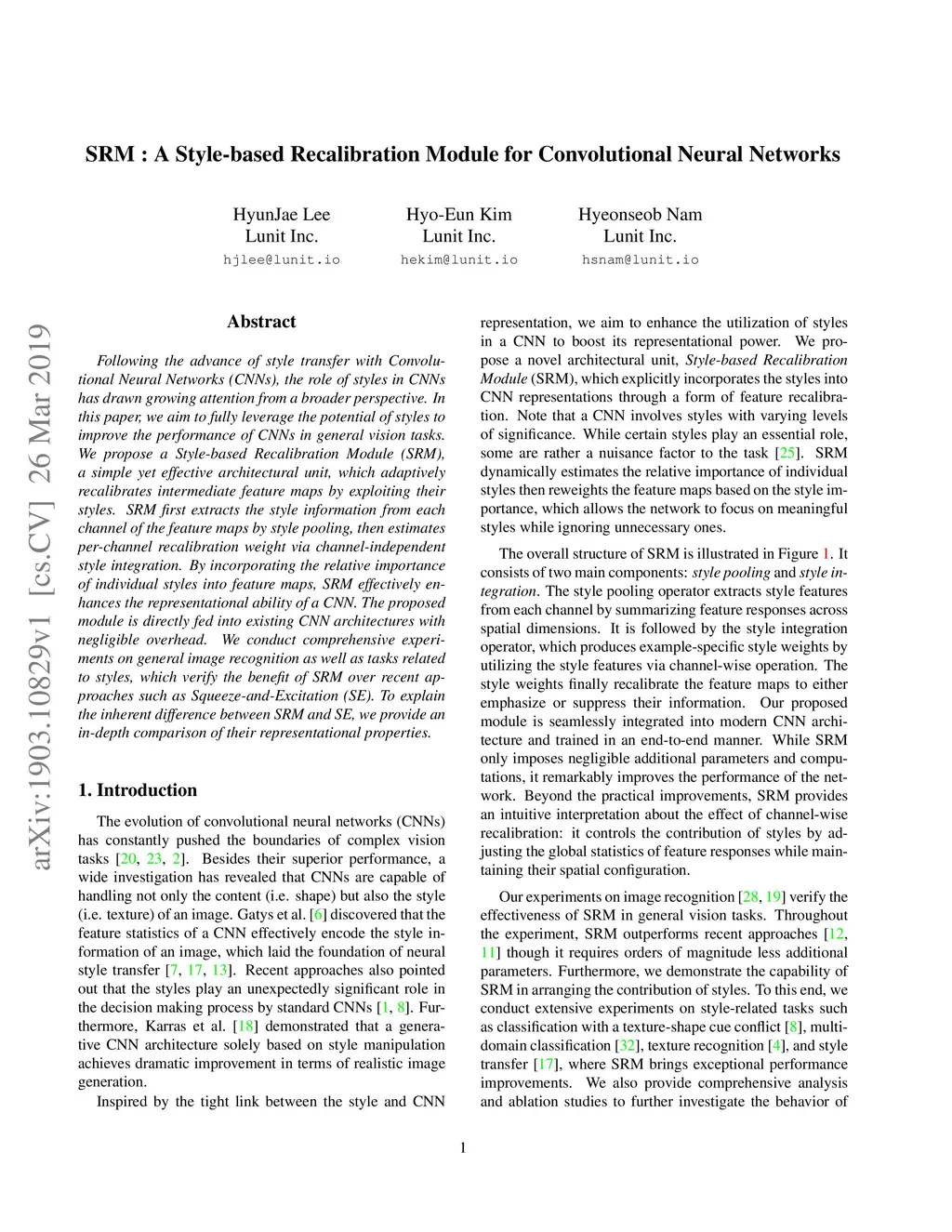 SRM : A Style-based Recalibration Module for Convolutional Neural Networks

HyunJae Lee
Lunit Inc.
hjlee@lunit.io

Hyo-Eun Kim
Lunit Inc.
hekim@lunit.io

Hyeonseob Nam
Lunit Inc.
hsnam@lunit.io

arXiv:1903.10829v1 [cs.CV] 26 Mar 2019

Abstract

Following the advance of style transfer with Convolutional Neural Networks (CNNs), the role of styles in CNNs has drawn growing attention from a broader perspective. In this paper, we aim to fully leverage the potential of styles to improve the performance of CNNs in general vision tasks. We propose a Style-based Recalibration Module (SRM), a simple yet effective architectural unit, which adaptively recalibrates intermediate feature maps by exploiting their styles. SRM first extracts the style information from each channel of the feature maps by style pooling, then estimates per-channel recalibration weight via channel-independent style integration. By incorporating the relative importance of individual styles into feature maps, SRM effectively enhances the representational ability of a CNN. The proposed module is directly fed into existing CNN architectures with negligible overhead. We conduct comprehensive experiments on general image recognition as well as tasks related to styles, which verify the benefit of SRM over recent approaches such as Squeeze-and-Excitation (SE). To explain the inherent difference between SRM and SE, we provide an in-depth comparison of their representational properties.

1. Introduction

The evolution of convolutional neural networks (CNNs) has constantly pushed the boundaries of complex vision tasks [20, 23, 2]. Besides their superior performance, a wide investigation has revealed that CNNs are capable of handling not only the content (i.e. shape) but also the style (i.e. texture) of an image. Gatys et al. [6] discovered that the feature statistics of a CNN effectively encode the style information of an image, which laid the foundation of neural style transfer [7, 17, 13]. Recent approaches also pointed out that the styles play an unexpectedly significant role in the decision making process by standard CNNs [1, 8]. Furthermore, Karras et al. [18] demonstrated that a generative CNN architecture solely based on style manipulation achieves dramatic improvement in terms of realistic image generation.

Inspired by the tight link between the style and CNN representation, we aim to enhance the utilization of styles in a CNN to boost its representational power. We propose a novel architectural unit, Style-based Recalibration Module (SRM), which explicitly incorporates the styles into CNN representations through a form of feature recalibration. Note that a CNN involves styles with varying levels of significance. While certain styles play an essential role, some are rather a nuisance factor to the task [25]. SRM dynamically estimates the relative importance of individual styles then reweights the feature maps based on the style importance, which allows the network to focus on meaningful styles while ignoring unnecessary ones.

The overall structure of SRM is illustrated in Figure 1. It consists of two main components: style pooling and style integration. The style pooling operator extracts style features from each channel by summarizing feature responses across spatial dimensions. It is followed by the style integration operator, which produces example-specific style weights by utilizing the style features via channel-wise operation. The style weights finally recalibrate the feature maps to either emphasize or suppress their information. Our proposed module is seamlessly integrated into modern CNN architecture and trained in an end-to-end manner. While SRM only imposes negligible additional parameters and computations, it remarkably improves the performance of the network. Beyond the practical improvements, SRM provides an intuitive interpretation about the effect of channel-wise recalibration: it controls the contribution of styles by adjusting the global statistics of feature responses while maintaining their spatial configuration.

Our experiments on image recognition [28, 19] verify the effectiveness of SRM in general vision tasks. Throughout the experiment, SRM outperforms recent approaches [12, 11] though it requires orders of magnitude less additional parameters. Furthermore, we demonstrate the capability of SRM in arranging the contribution of styles. To this end, we conduct extensive experiments on style-related tasks such as classification with a texture-shape cue conflict [8], multi-domain classification [32], texture recognition [4], and style transfer [17], where SRM brings exceptional performance improvements. We also provide comprehensive analysis and ablation studies to further investigate the behavior of

1